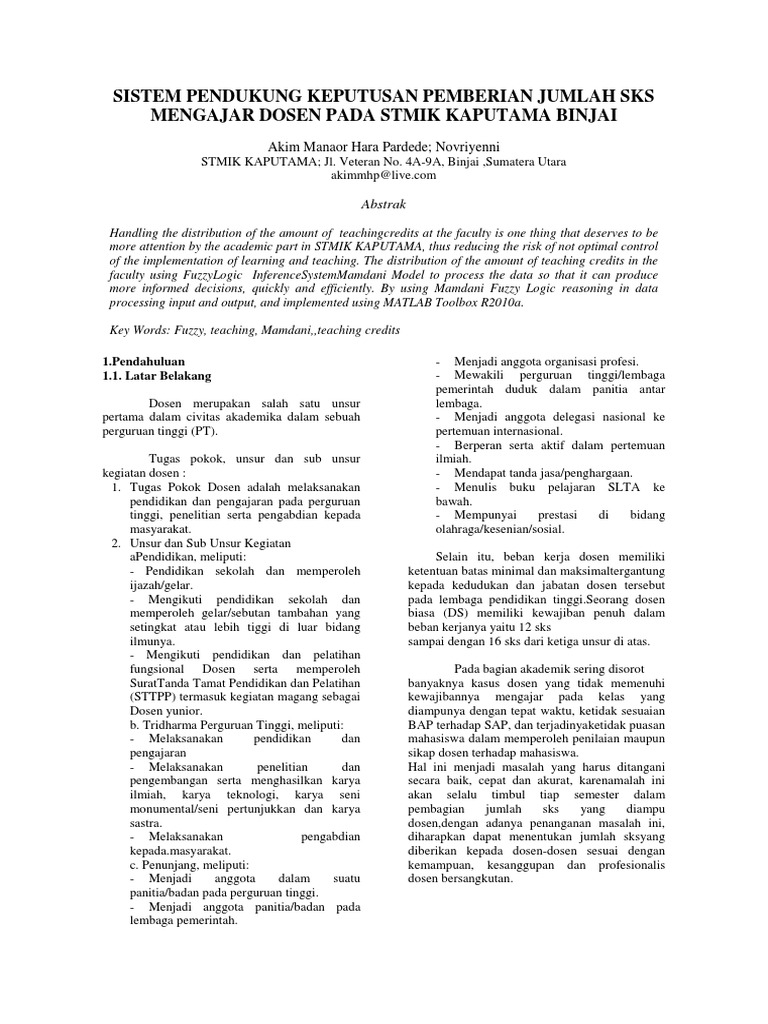 SISTEM PENDUKUNG KEPUTUSAN PEMBERIAN JUMLAH SKS MENGAJAR DOSEN PADA STMIK KAPUTAMA BINJAI

Akim Manaor Hara Pardede; Novriyenni
STMIK KAPUTAMA; Jl. Veteran No. 4A-9A, Binjai ,Sumatera Utara
akimmhp@live.com

Abstrak

Handling the distribution of the amount of teachingcredits at the faculty is one thing that deserves to be more attention by the academic part in STMIK KAPUTAMA, thus reducing the risk of not optimal control of the implementation of learning and teaching. The distribution of the amount of teaching credits in the faculty using FuzzyLogic InferenceSystemMamdani Model to process the data so that it can produce more informed decisions, quickly and efficiently. By using Mamdani Fuzzy Logic reasoning in data processing input and output, and implemented using MATLAB Toolbox R2010a.

Key Words: Fuzzy, teaching, Mamdani,,teaching credits

1.Pendahuluan
1.1. Latar Belakang

Dosen merupakan salah satu unsur pertama dalam civitas akademika dalam sebuah perguruan tinggi (PT).

Tugas pokok, unsur dan sub unsur kegiatan dosen :
1. Tugas Pokok Dosen adalah melaksanakan pendidikan dan pengajaran pada perguruan tinggi, penelitian serta pengabdian kepada masyarakat.
2. Unsur dan Sub Unsur Kegiatan
aPendidikan, meliputi:
- Pendidikan sekolah dan memperoleh ijazah/gelar.
- Mengikuti pendidikan sekolah dan memperoleh gelar/sebutan tambahan yang setingkat atau lebih tiggi di luar bidang ilmunya.
- Mengikuti pendidikan dan pelatihan fungsional Dosen serta memperoleh SuratTanda Tamat Pendidikan dan Pelatihan (STTPP) termasuk kegiatan magang sebagai Dosen yunior.
b. Tridharma Perguruan Tinggi, meliputi:
- Melaksanakan pendidikan dan pengajaran
- Melaksanakan penelitian dan pengembangan serta menghasilkan karya ilmiah, karya teknologi, karya seni monumental/seni pertunjukkan dan karya sastra.
- Melaksanakan pengabdian kepada.masyarakat.
c. Penunjang, meliputi:
- Menjadi anggota dalam suatu panitia/badan pada perguruan tinggi.
- Menjadi anggota panitia/badan pada lembaga pemerintah.
- Menjadi anggota organisasi profesi.
- Mewakili perguruan tinggi/lembaga pemerintah duduk dalam panitia antar lembaga.
- Menjadi anggota delegasi nasional ke pertemuan internasional.
- Berperan serta aktif dalam pertemuan ilmiah.
- Mendapat tanda jasa/penghargaan.
- Menulis buku pelajaran SLTA ke bawah.
- Mempunyai prestasi di bidang olahraga/kesenian/sosial.

Selain itu, beban kerja dosen memiliki ketentuan batas minimal dan maksimaltergantung kepada kedudukan dan jabatan dosen tersebut pada lembaga pendidikan tinggi.Seorang dosen biasa (DS) memiliki kewajiban penuh dalam beban kerjanya yaitu 12 sks
sampai dengan 16 sks dari ketiga unsur di atas.

Pada bagian akademik sering disorot banyaknya kasus dosen yang tidak memenuhi kewajibannya mengajar pada kelas yang diampunya dengan tepat waktu, ketidak sesuaian BAP terhadap SAP, dan terjadinyaketidak puasan mahasiswa dalam memperoleh penilaian maupun sikap dosen terhadap mahasiswa.
Hal ini menjadi masalah yang harus ditangani secara baik, cepat dan akurat, karenamalah ini akan selalu timbul tiap semester dalam pembagian jumlah sks yang diampu dosen,dengan adanya penanganan masalah ini, diharapkan dapat menentukan jumlah sksyang diberikan kepada dosen-dosen sesuai dengan kemampuan, kesanggupan dan profesionalis dosen bersangkutan.